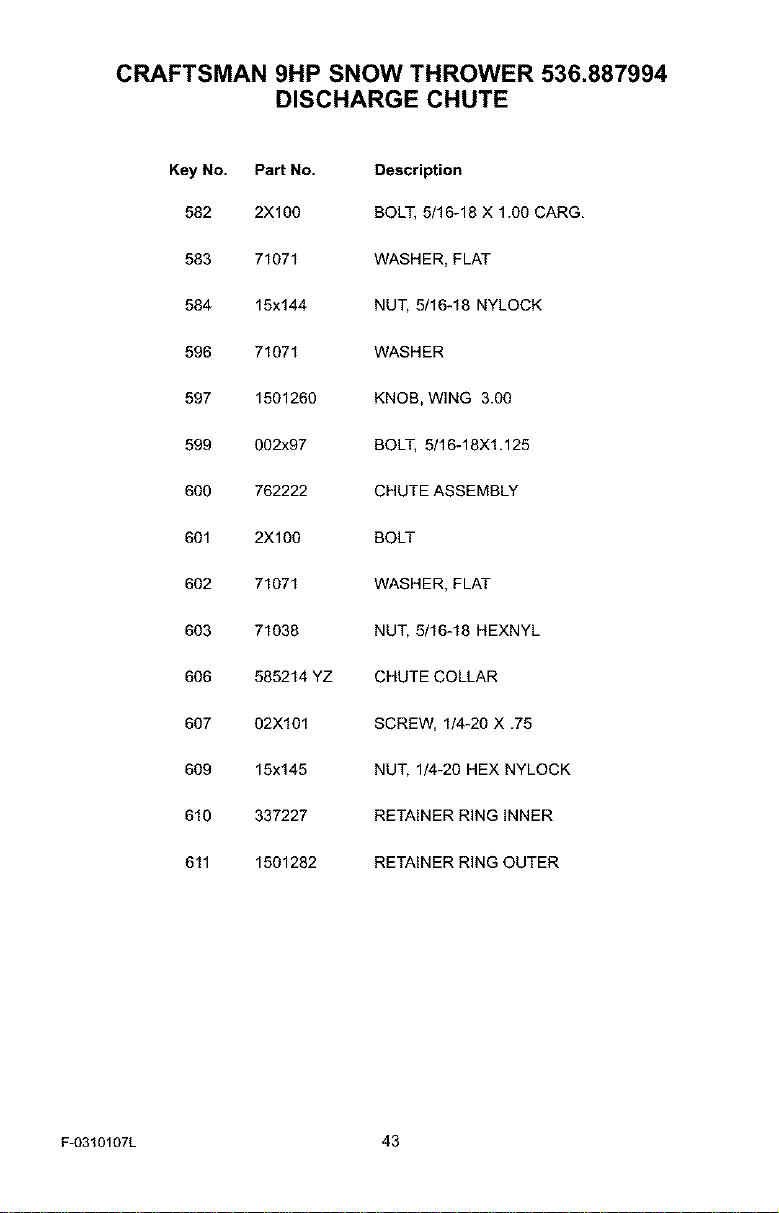 CRAFTSMAN 9HP SNOW THROWER 536.887994
DISCHARGE CHUTE

| Key No. | Part No. | Description |
|---|---|---|
| 582 | 2X100 | BOLT, 5/16-18 X 1.00 CARG. |
| 583 | 71071 | WASHER, FLAT |
| 584 | 15x144 | NUT, 5/16-18 NYLOCK |
| 596 | 71071 | WASHER |
| 597 | 1501260 | KNOB, WING 3.00 |
| 599 | 002x97 | BOLT, 5/16-18X1.125 |
| 600 | 762222 | CHUTE ASSEMBLY |
| 601 | 2X100 | BOLT |
| 602 | 71071 | WASHER, FLAT |
| 603 | 71038 | NUT, 5/16-18 HEXNYL |
| 606 | 585214 YZ | CHUTE COLLAR |
| 607 | 02X101 | SCREW, 1/4-20 X .75 |
| 609 | 15x145 | NUT, 1/4-20 HEX NYLOCK |
| 610 | 337227 | RETAINER RING INNER |
| 611 | 1501282 | RETAINER RING OUTER |

F-0310107L

43